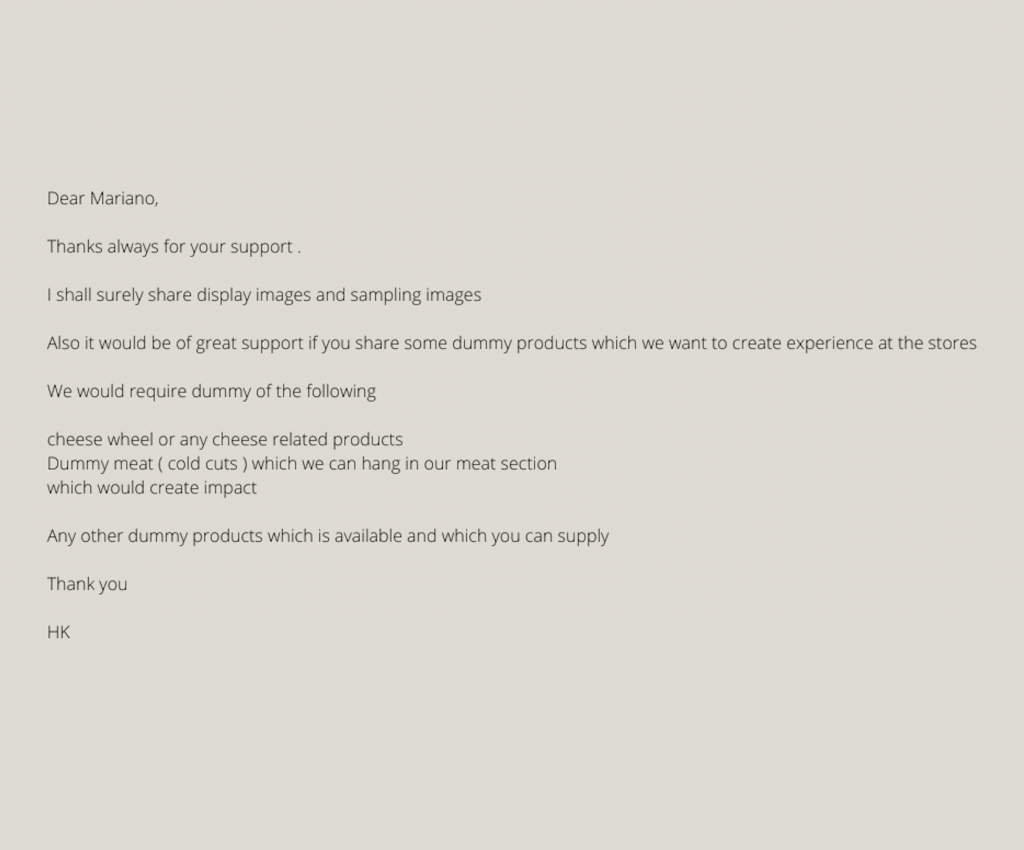 Dear Mariano,

Thanks always for your support .

I shall surely share display images and sampling images

Also it would be of great support if you share some dummy products which we want to create experience at the stores

We would require dummy of the following

cheese wheel or any cheese related products
Dummy meat ( cold cuts ) which we can hang in our meat section
which would create impact

Any other dummy products which is available and which you can supply

Thank you

HK